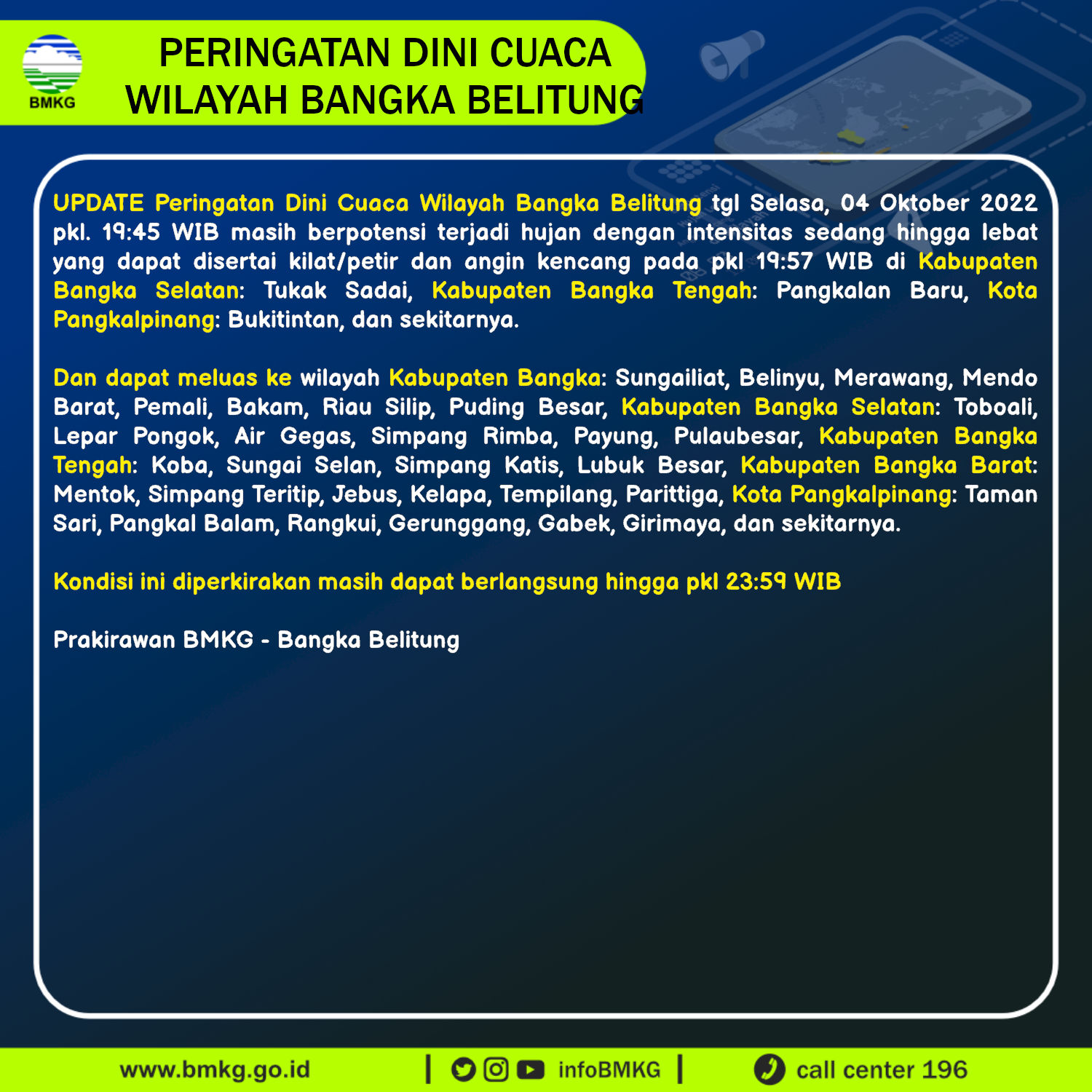 BMKG

PERINGATAN DINI CUACA
WILAYAH BANGKA BELITUNG

UPDATE Peringatan Dini Cuaca Wilayah Bangka Belitung tgl Selasa, 04 Oktober 2022 pkl. 19:45 WIB masih berpotensi terjadi hujan dengan intensitas sedang hingga lebat yang dapat disertai kilat/petir dan angin kencang pada pkl 19:57 WIB di Kabupaten Bangka Selatan: Tukak Sadai, Kabupaten Bangka Tengah: Pangkalan Baru, Kota Pangkalpinang: Bukitintan, dan sekitarnya.

Dan dapat meluas ke wilayah Kabupaten Bangka: Sungailiat, Belinyu, Merawang, Mendo Barat, Pemali, Bakam, Riau Silip, Puding Besar, Kabupaten Bangka Selatan: Toboali, Lepar Pongok, Air Gegas, Simpang Rimba, Payung, Pulaubesar, Kabupaten Bangka Tengah: Koba, Sungai Selan, Simpang Katis, Lubuk Besar, Kabupaten Bangka Barat: Mentok, Simpang Teritip, Jebus, Kelapa, Tempilang, Parittiga, Kota Pangkalpinang: Taman Sari, Pangkal Balam, Rangkui, Gerunggang, Gabek, Girimaya, dan sekitarnya.

Kondisi ini diperkirakan masih dapat berlangsung hingga pkl 23:59 WIB

Prakirawan BMKG - Bangka Belitung

www.bmkg.go.id | infoBMKG | call center 196